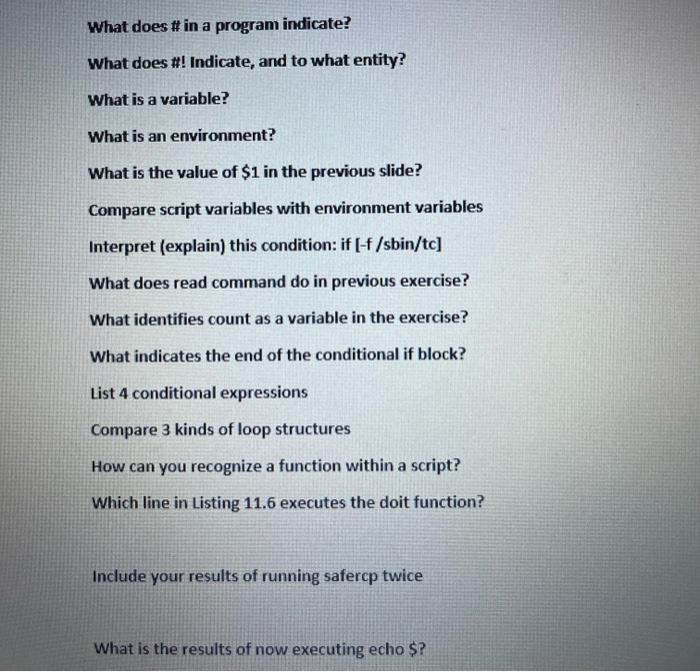 What does # in a program indicate?

What does #! Indicate, and to what entity?

What is a variable?

What is an environment?

What is the value of $1 in the previous slide?

Compare script variables with environment variables

Interpret (explain) this condition: if [-f /sbin/tc]

What does read command do in previous exercise?

What identifies count as a variable in the exercise?

What indicates the end of the conditional if block?

List 4 conditional expressions

Compare 3 kinds of loop structures

How can you recognize a function within a script?

Which line in Listing 11.6 executes the doit function?

Include your results of running safercp twice

What is the results of now executing echo $?